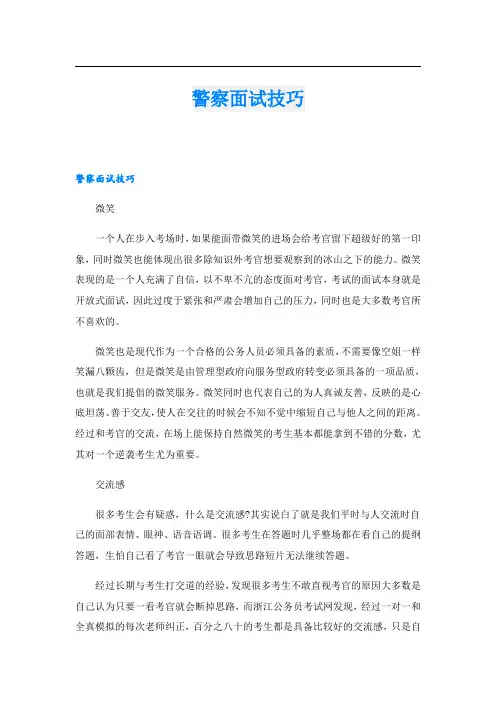 警察面试技巧

警察面试技巧

微笑

一个人在步入考场时，如果能面带微笑的进场会给考官留下超级好的第一印象，同时微笑也能体现出很多除知识外考官想要观察到的冰山之下的能力。微笑表现的是一个人充满了自信，以不卑不亢的态度面对考官，考试的面试本身就是开放式面试，因此过度于紧张和严肃会增加自己的压力，同时也是大多数考官所不喜欢的。

微笑也是现代作为一个合格的公务人员必须具备的素质，不需要像空姐一样笑漏八颗齿，但是微笑是由管理型政府向服务型政府转变必须具备的一项品质，也就是我们提倡的微笑服务。微笑同时也代表自己的为人真诚友善，反映的是心底坦荡、善于交友，使人在交往的时候会不知不觉中缩短自己与他人之间的距离。经过和考官的交流，在场上能保持自然微笑的考生基本都能拿到不错的分数，尤其对一个逆袭考生尤为重要。

交流感

很多考生会有疑惑，什么是交流感?其实说白了就是我们平时与人交流时自己的面部表情、眼神、语音语调。很多考生在答题时几乎整场都在看自己的提纲答题，生怕自己看了考官一眼就会导致思路短片无法继续答题。

经过长期与考生打交道的经验，发现很多考生不敢直视考官的原因大多数是自己认为只要一看考官就会断掉思路，而浙江公务员考试网发现，经过一对一和全真模拟的每次老师纠正，百分之八十的考生都是具备比较好的交流感，只是自